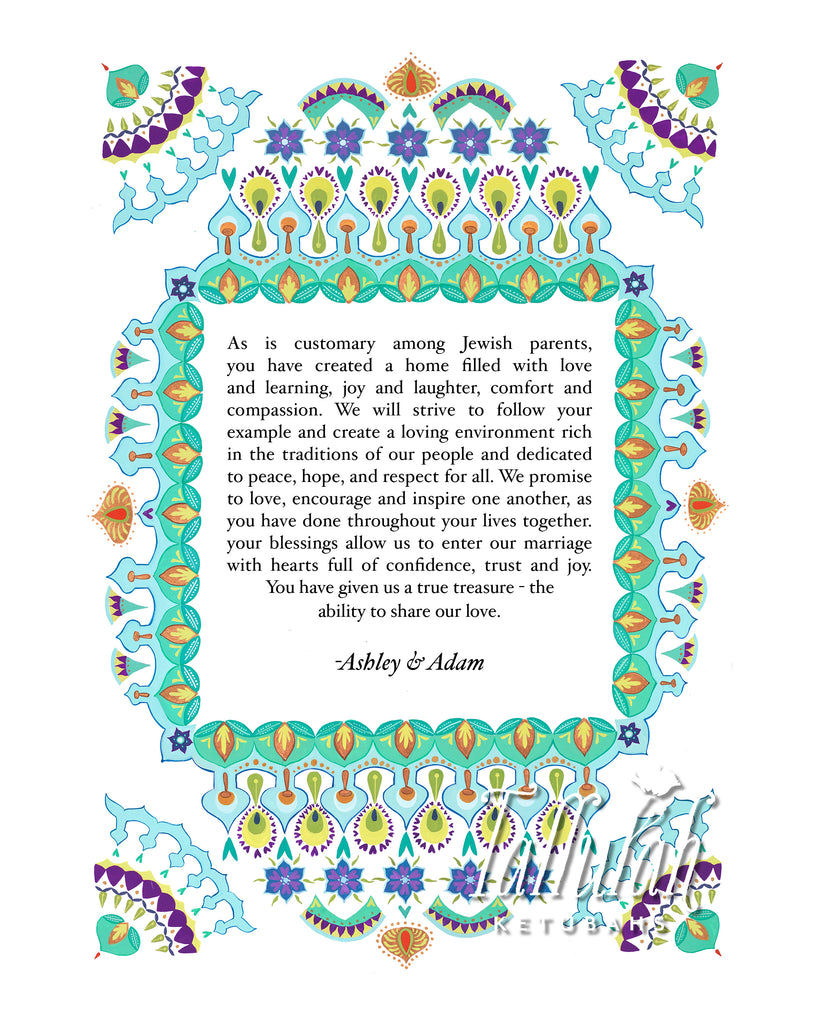 As is customary among Jewish parents, you have created a home filled with love and learning, joy and laughter, comfort and compassion. We will strive to follow your example and create a loving environment rich in the traditions of our people and dedicated to peace, hope, and respect for all. We promise to love, encourage and inspire one another, as you have done throughout your lives together. your blessings allow us to enter our marriage with hearts full of confidence, trust and joy. You have given us a true treasure - the ability to share our love.

-Ashley & Adam

Tallulah
KETUBAHS